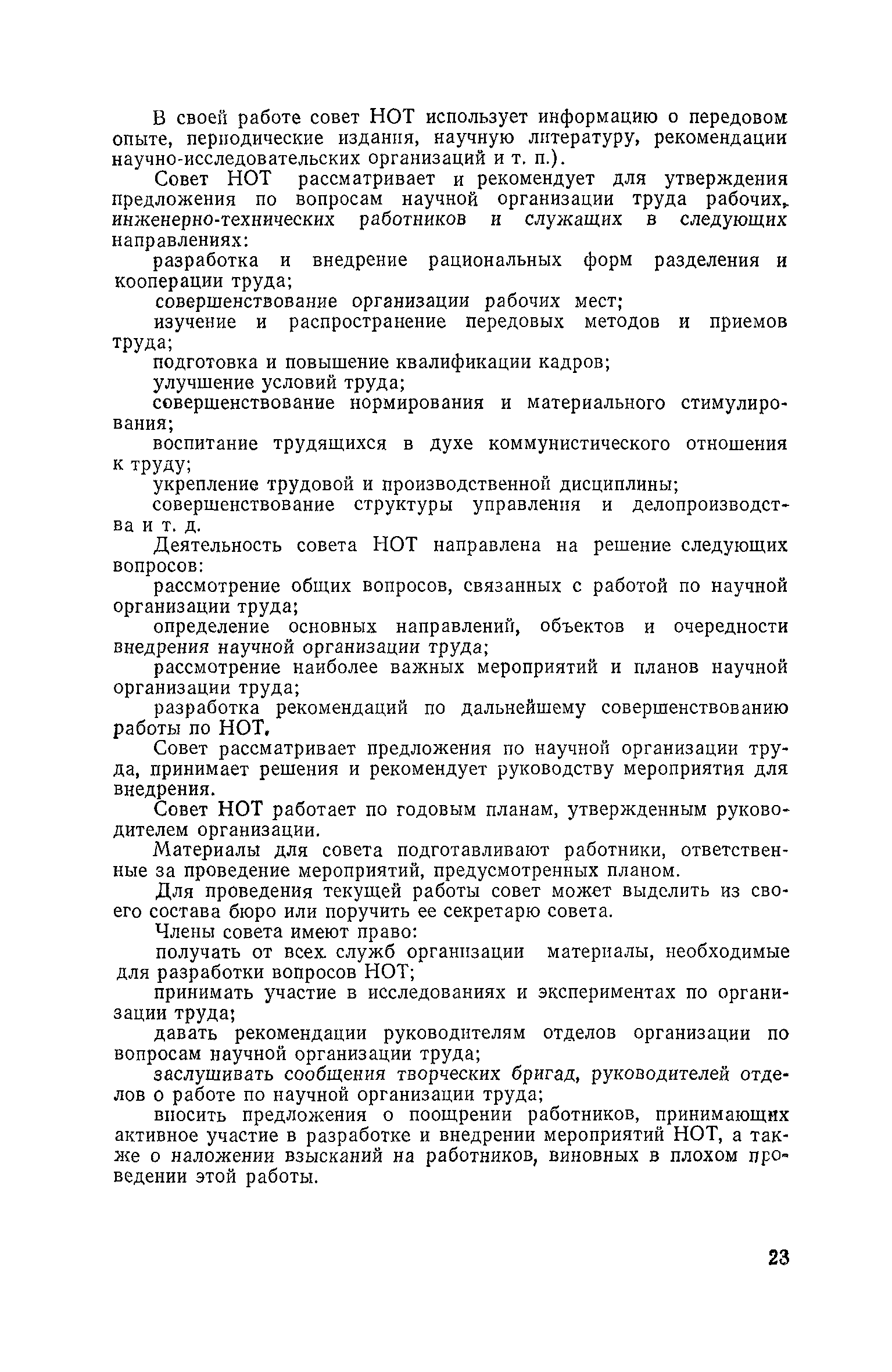 В своей работе совет НОТ использует информацию о передовом опыте, периодические издания, научную литературу, рекомендации научно-исследовательских организаций и т. п.).

Совет НОТ рассматривает и рекомендует для утверждения предложения по вопросам научной организации труда рабочих, инженерно-технических работников и служащих в следующих направлениях:

разработка и внедрение рациональных форм разделения и кооперации труда;

совершенствование организации рабочих мест;

изучение и распространение передовых методов и приемов труда;

подготовка и повышение квалификации кадров;

улучшение условий труда;

совершенствование нормирования и материального стимулирования;

воспитание трудящихся в духе коммунистического отношения к труду;

укрепление трудовой и производственной дисциплины;

совершенствование структуры управления и делопроизводства и т. д.

Деятельность совета НОТ направлена на решение следующих вопросов:

рассмотрение общих вопросов, связанных с работой по научной организации труда;

определение основных направлений, объектов и очередности внедрения научной организации труда;

рассмотрение наиболее важных мероприятий и планов научной организации труда;

разработка рекомендаций по дальнейшему совершенствованию работы по НОТ.

Совет рассматривает предложения по научной организации труда, принимает решения и рекомендует руководству мероприятия для внедрения.

Совет НОТ работает по годовым планам, утвержденным руководителем организации.

Материалы для совета подготавливают работники, ответственные за проведение мероприятий, предусмотренных планом.

Для проведения текущей работы совет может выделить из своего состава бюро или поручить ее секретарю совета.

Члены совета имеют право:

получать от всех служб организации материалы, необходимые для разработки вопросов НОТ;

принимать участие в исследованиях и экспериментах по организации труда;

давать рекомендации руководителям отделов организации по вопросам научной организации труда;

заслушивать сообщения творческих бригад, руководителей отделов о работе по научной организации труда;

вносить предложения о поощрении работников, принимающих активное участие в разработке и внедрении мероприятий НОТ, а также о наложении взысканий на работников, виновных в плохом проведении этой работы.

23